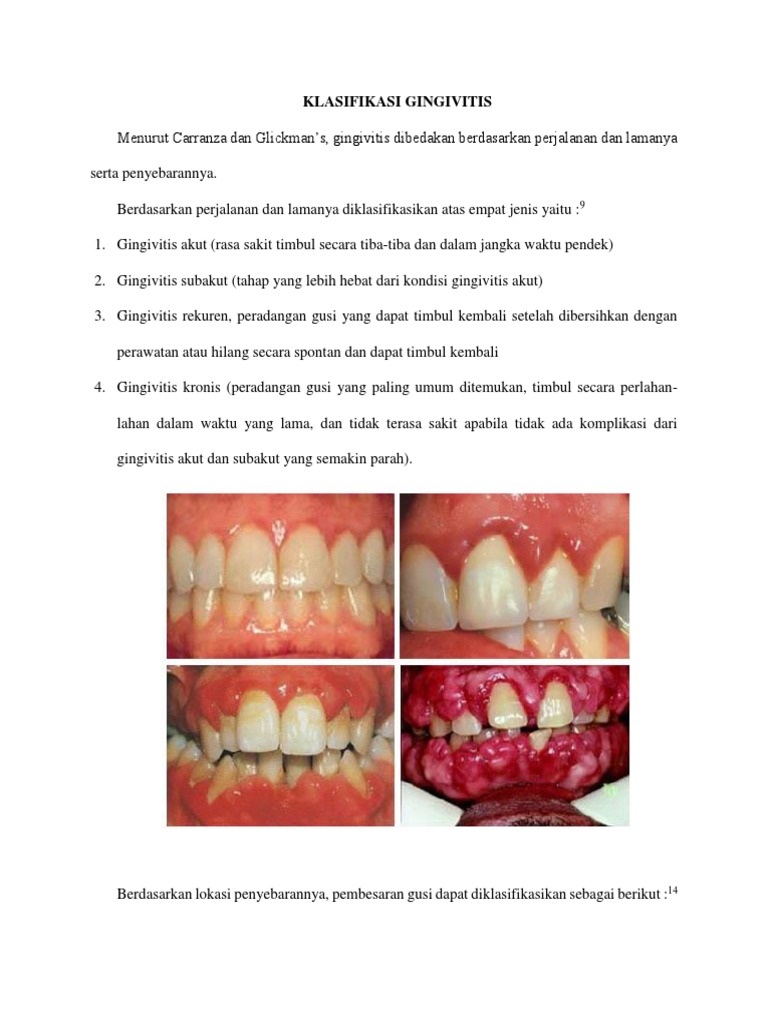 KLASIFIKASI GINGIVITIS

Menurut Carranza dan Glickman's, gingivitis dibedakan berdasarkan perjalanan dan lamanya serta penyebarannya.

Berdasarkan perjalanan dan lamanya diklasifikasikan atas empat jenis yaitu :$^{9}$

1. Gingivitis akut (rasa sakit timbul secara tiba-tiba dan dalam jangka waktu pendek)

2. Gingivitis subakut (tahap yang lebih hebat dari kondisi gingivitis akut)

3. Gingivitis rekuren, peradangan gusi yang dapat timbul kembali setelah dibersihkan dengan perawatan atau hilang secara spontan dan dapat timbul kembali

4. Gingivitis kronis (peradangan gusi yang paling umum ditemukan, timbul secara perlahan-lahan dalam waktu yang lama, dan tidak terasa sakit apabila tidak ada komplikasi dari gingivitis akut dan subakut yang semakin parah).

Berdasarkan lokasi penyebarannya, pembesaran gusi dapat diklasifikasikan sebagai berikut :$^{14}$